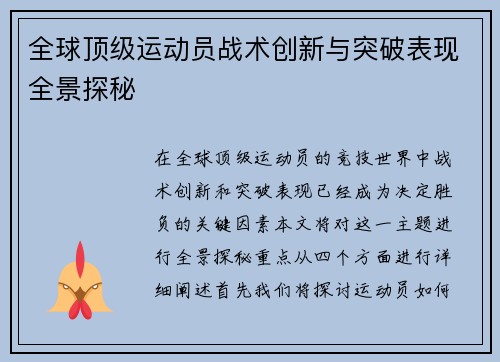 全球顶级运动员战术创新与突破表现全景探秘

在全球顶级运动员的竞技世界中战术创新和突破表现已经成为决定胜负的关键因素本文将对这一主题进行全景探秘重点从四个方面进行详细阐述首先我们将探讨运动员如何